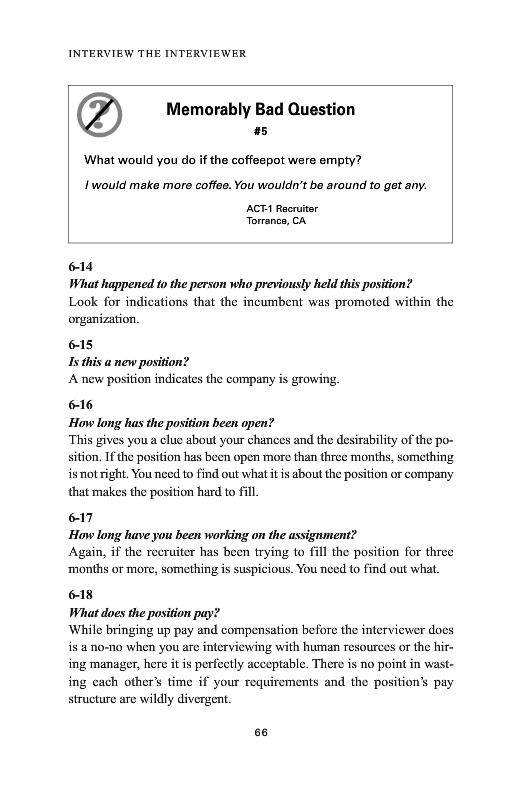 INTERVIEW THE INTERVIEWER

Memorably Bad Question

#5

What would you do if the coffeepot were empty?

I would make more coffee. You wouldn't be around to get any.

ACT-1 Recruiter
Torrance, CA

6-14
What happened to the person who previously held this position?
Look for indications that the incumbent was promoted within the organization.

6-15
Is this a new position?
A new position indicates the company is growing.

6-16
How long has the position been open?
This gives you a clue about your chances and the desirability of the position. If the position has been open more than three months, something is not right. You need to find out what it is about the position or company that makes the position hard to fill.

6-17
How long have you been working on the assignment?
Again, if the recruiter has been trying to fill the position for three months or more, something is suspicious. You need to find out what.

6-18
What does the position pay?
While bringing up pay and compensation before the interviewer does is a no-no when you are interviewing with human resources or the hiring manager, here it is perfectly acceptable. There is no point in wasting each other's time if your requirements and the position's pay structure are wildly divergent.

66